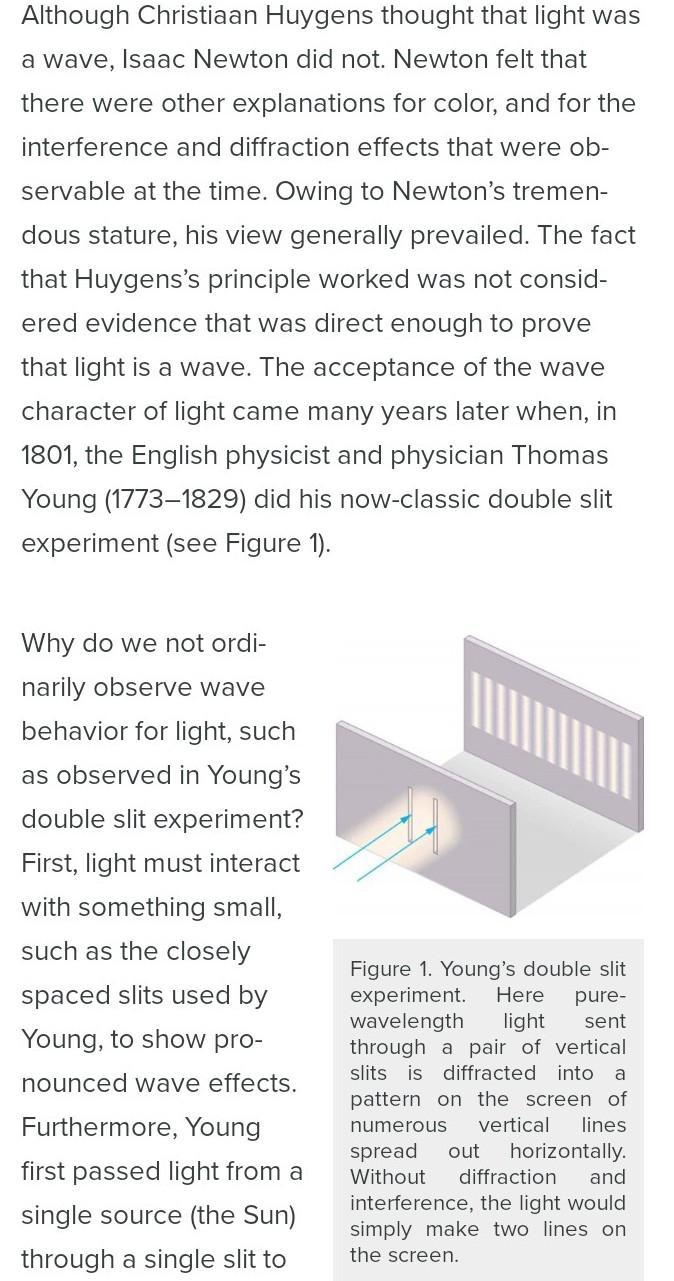 Although Christiaan Huygens thought that light was a wave, Isaac Newton did not. Newton felt that there were other explanations for color, and for the interference and diffraction effects that were observable at the time. Owing to Newton's tremendous stature, his view generally prevailed. The fact that Huygens's principle worked was not considered evidence that was direct enough to prove that light is a wave. The acceptance of the wave character of light came many years later when, in 1801, the English physicist and physician Thomas Young (1773–1829) did his now-classic double slit experiment (see Figure 1).

Why do we not ordinarily observe wave behavior for light, such as observed in Young's double slit experiment? First, light must interact with something small, such as the closely spaced slits used by Young, to show pronounced wave effects. Furthermore, Young first passed light from a single source (the Sun) through a single slit to

Figure 1. Young's double slit experiment. Here pure-wavelength light sent through a pair of vertical slits is diffracted into a pattern on the screen of numerous vertical lines spread out horizontally. Without diffraction and interference, the light would simply make two lines on the screen.